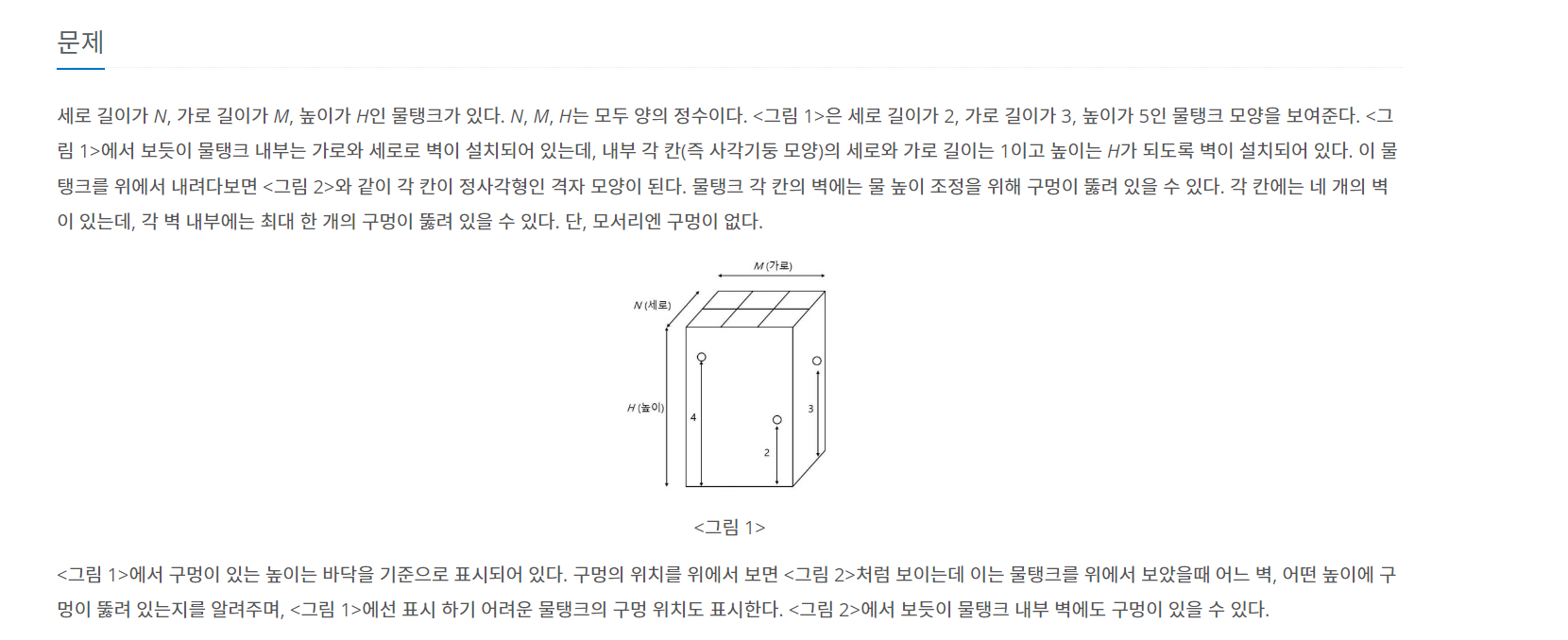 문제

세로 길이가 $N$, 가로 길이가 $M$, 높이가 $H$인 물탱크가 있다. $N$, $M$, $H$는 모두 양의 정수이다. <그림 1>은 세로 길이가 2, 가로 길이가 3, 높이가 5인 물탱크 모양을 보여준다. <그림 1>에서 보듯이 물탱크 내부는 가로와 세로로 벽이 설치되어 있는데, 내부 각 칸(즉 사각기둥 모양)의 세로와 가로 길이는 1이고 높이는 $H$가 되도록 벽이 설치되어 있다. 이 물탱크를 위에서 내려다보면 <그림 2>와 같이 각 칸이 정사각형인 격자 모양이 된다. 물탱크 각 칸의 벽에는 물 높이 조정을 위해 구멍이 뚫려 있을 수 있다. 각 칸에는 네 개의 벽이 있는데, 각 벽 내부에는 최대 한 개의 구멍이 뚫려 있을 수 있다. 단, 모서리엔 구멍이 없다.

$M$ (가로)
$N$ (세로)
$H$ (높이)
4
2
3

<그림 1>

<그림 1>에서 구멍이 있는 높이는 바닥을 기준으로 표시되어 있다. 구멍의 위치를 위에서 보면 <그림 2>처럼 보이는데 이는 물탱크를 위에서 보았을때 어느 벽, 어떤 높이에 구멍이 뚫려 있는지를 알려주며, <그림 1>에선 표시 하기 어려운 물탱크의 구멍 위치도 표시한다. <그림 2>에서 보듯이 물탱크 내부 벽에도 구멍이 있을 수 있다.